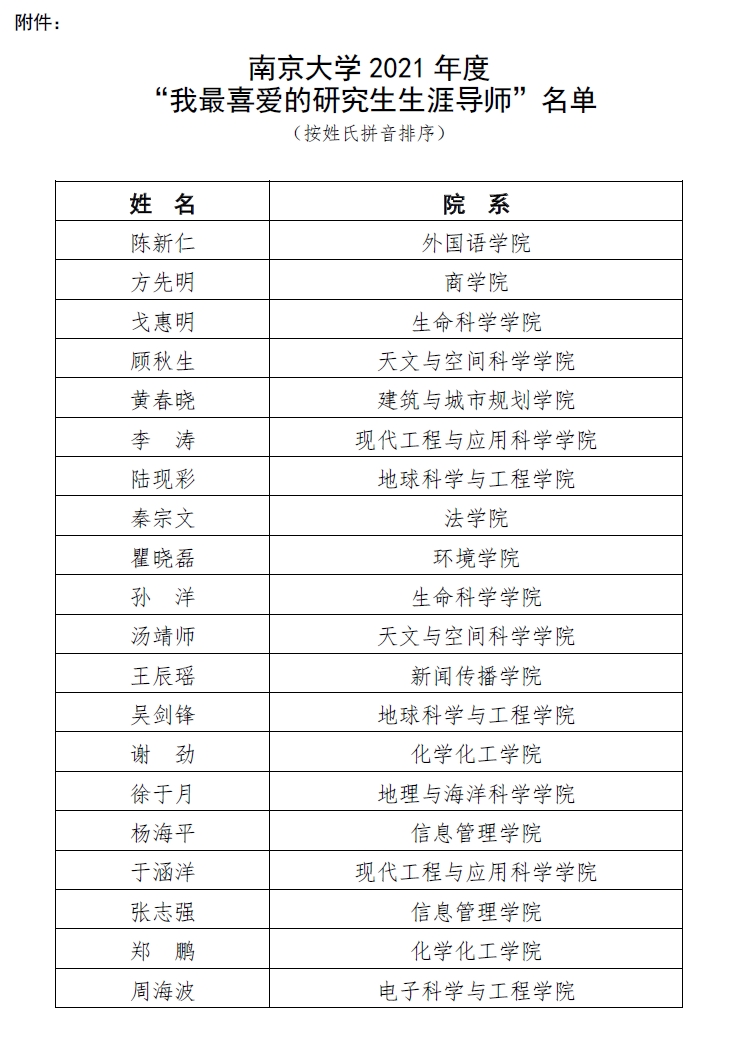 附件：

南京大学 2021 年度
“我最喜爱的研究生生涯导师”名单
（按姓氏拼音排序）

| 姓 名 | 院 系 |
|---|---|
| 陈新仁 | 外国语学院 |
| 方先明 | 商学院 |
| 戈惠明 | 生命科学学院 |
| 顾秋生 | 天文与空间科学学院 |
| 黄春晓 | 建筑与城市规划学院 |
| 李 涛 | 现代工程与应用科学学院 |
| 陆现彩 | 地球科学与工程学院 |
| 秦宗文 | 法学院 |
| 瞿晓磊 | 环境学院 |
| 孙 洋 | 生命科学学院 |
| 汤靖师 | 天文与空间科学学院 |
| 王辰瑶 | 新闻传播学院 |
| 吴剑锋 | 地球科学与工程学院 |
| 谢 劲 | 化学化工学院 |
| 徐于月 | 地理与海洋科学学院 |
| 杨海平 | 信息管理学院 |
| 于涵洋 | 现代工程与应用科学学院 |
| 张志强 | 信息管理学院 |
| 郑 鹏 | 化学化工学院 |
| 周海波 | 电子科学与工程学院 |